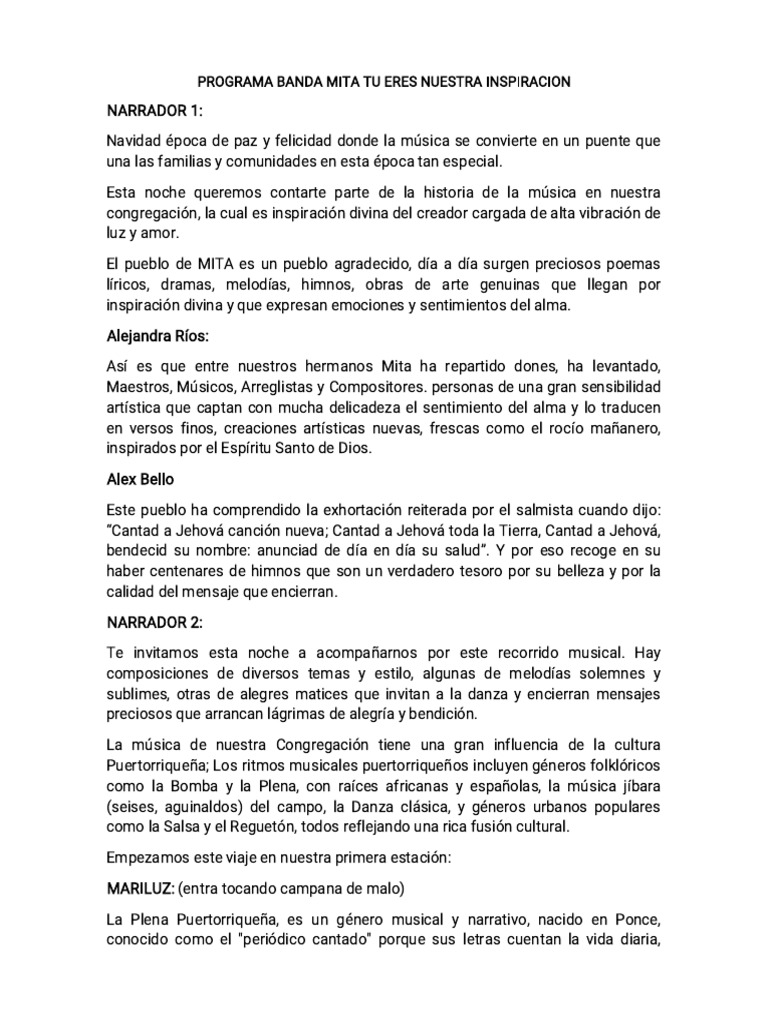 PROGRAMA BANDA MITA TU ERES NUESTRA INSPIRACION

NARRADOR 1:

Navidad época de paz y felicidad donde la música se convierte en un puente que una las familias y comunidades en esta época tan especial.

Esta noche queremos contarte parte de la historia de la música en nuestra congregación, la cual es inspiración divina del creador cargada de alta vibración de luz y amor.

El pueblo de MITA es un pueblo agradecido, día a día surgen preciosos poemas líricos, dramas, melodías, himnos, obras de arte genuinas que llegan por inspiración divina y que expresan emociones y sentimientos del alma.

Alejandra Ríos:

Así es que entre nuestros hermanos Mita ha repartido dones, ha levantado, Maestros, Músicos, Arreglistas y Compositores. personas de una gran sensibilidad artística que captan con mucha delicadeza el sentimiento del alma y lo traducen en versos finos, creaciones artísticas nuevas, frescas como el rocío mañanero, inspirados por el Espíritu Santo de Dios.

Alex Bello

Este pueblo ha comprendido la exhortación reiterada por el salmista cuando dijo: "Cantad a Jehová canción nueva; Cantad a Jehová toda la Tierra, Cantad a Jehová, bendecid su nombre: anunciad de día en día su salud". Y por eso recoge en su haber centenares de himnos que son un verdadero tesoro por su belleza y por la calidad del mensaje que encierran.

NARRADOR 2:

Te invitamos esta noche a acompañarnos por este recorrido musical. Hay composiciones de diversos temas y estilo, algunas de melodías solemnes y sublimes, otras de alegres matices que invitan a la danza y encierran mensajes preciosos que arrancan lágrimas de alegría y bendición.

La música de nuestra Congregación tiene una gran influencia de la cultura Puertorriqueña; Los ritmos musicales puertorriqueños incluyen géneros folklóricos como la Bomba y la Plena, con raíces africanas y españolas, la música jíbara (seises, aguinaldos) del campo, la Danza clásica, y géneros urbanos populares como la Salsa y el Reguetón, todos reflejando una rica fusión cultural.

Empezamos este viaje en nuestra primera estación:

MARILUZ: (entra tocando campana de malo)

La Plena Puertorriqueña, es un género musical y narrativo, nacido en Ponce, conocido como el "periódico cantado" porque sus letras cuentan la vida diaria,